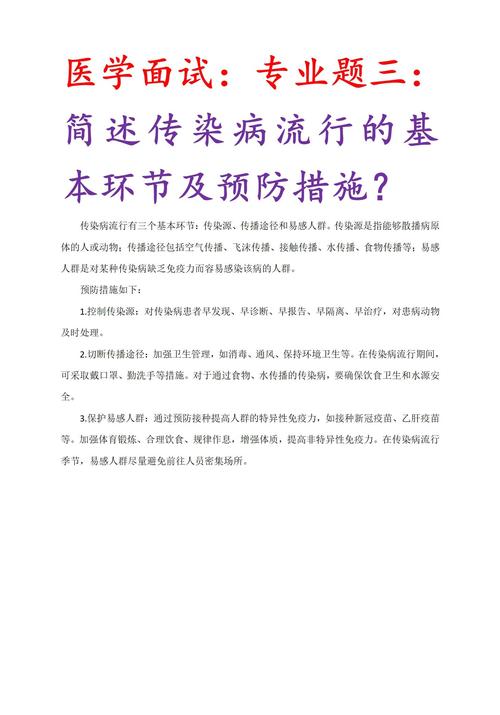 医学面试：专业题三：简述传染病流行的基本环节及预防措施？

传染病流行有三个基本环节：传染源、传播途径和易感人群。传染源是指能够散播病原体的人或动物；传播途径包括空气传播、飞沫传播、接触传播、水传播、食物传播等；易感人群是对某种传染病缺乏免疫力而容易感染该病的人群。

预防措施如下：

1.控制传染源：对传染病患者早发现、早诊断、早报告、早隔离、早治疗，对患病动物及时处理。

2.切断传播途径：加强卫生管理，如消毒、通风、保持环境卫生等。在传染病流行期间，可采取戴口罩、勤洗手等措施。对于通过食物、水传播的传染病，要确保饮食卫生和水源安全。

3.保护易感人群：通过预防接种提高人群的特异性免疫力，如接种新冠疫苗、乙肝疫苗等。加强体育锻炼、合理饮食、规律作息，增强体质，提高非特异性免疫力。在传染病流行季节，易感人群尽量避免前往人员密集场所。